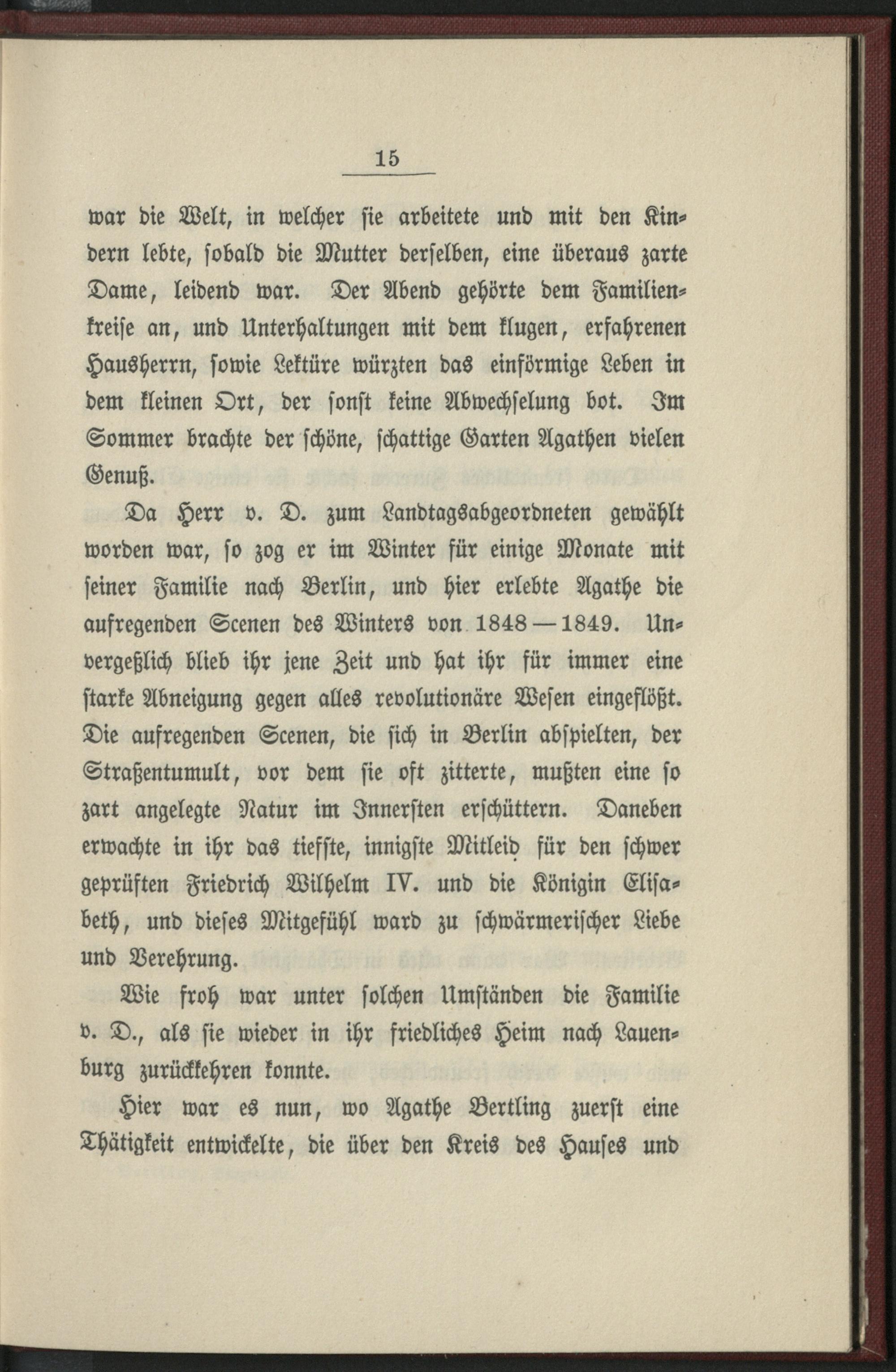 15

war die Welt, in welcher sie arbeitete und mit den Kindern lebte, sobald die Mutter derselben, eine überaus zarte Dame, leidend war. Der Abend gehörte dem Familienkreise an, und Unterhaltungen mit dem klugen, erfahrenen Hausherrn, sowie Lektüre würzten das einförmige Leben in dem kleinen Ort, der sonst keine Abwechselung bot. Im Sommer brachte der schöne, schattige Garten Agathen vielen Genuß.

Da Herr v. D. zum Landtagsabgeordneten gewählt worden war, so zog er im Winter für einige Monate mit seiner Familie nach Berlin, und hier erlebte Agathe die aufregenden Scenen des Winters von 1848—1849. Unvergeßlich blieb ihr jene Zeit und hat ihr für immer eine starke Abneigung gegen alles revolutionäre Wesen eingeflößt. Die aufregenden Scenen, die sich in Berlin abspielten, der Straßentumult, vor dem sie oft zitterte, mußten eine so zart angelegte Natur im Innersten erschüttern. Daneben erwachte in ihr das tiefste, innigste Mitleid für den schwer geprüften Friedrich Wilhelm IV. und die Königin Elisabeth, und dieses Mitgefühl ward zu schwärmerischer Liebe und Verehrung.

Wie froh war unter solchen Umständen die Familie v. D., als sie wieder in ihr friedliches Heim nach Lauenburg zurückkehren konnte.

Hier war es nun, wo Agathe Bertling zuerst eine Thätigkeit entwickelte, die über den Kreis des Hauses und